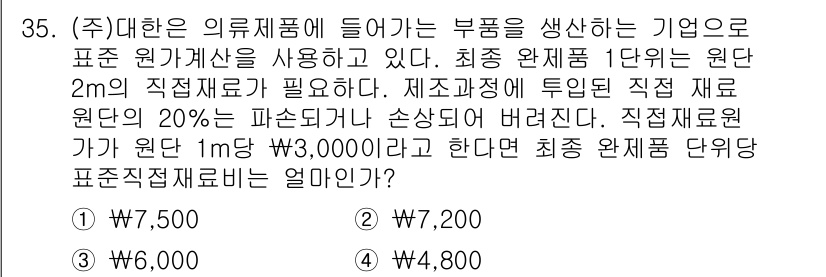 35. (주)대한은 의류제품에 들어가는 부품을 생산하는 기업으로 표준 원가계산을 사용하고 있다. 최종 완제품 1단위는 원단 2m의 직접재료가 필요하다. 제조과정에 투입된 직접 재료 원단의 20%는 파손되거나 손상되어 버려진다. 직접재료원가가 원단 1m당 ₩3,000이라고 한다면 최종 완제품 단위당 표준직접재료비는 얼마인가?

① ₩7,500
② ₩7,200
③ ₩6,000
④ ₩4,800